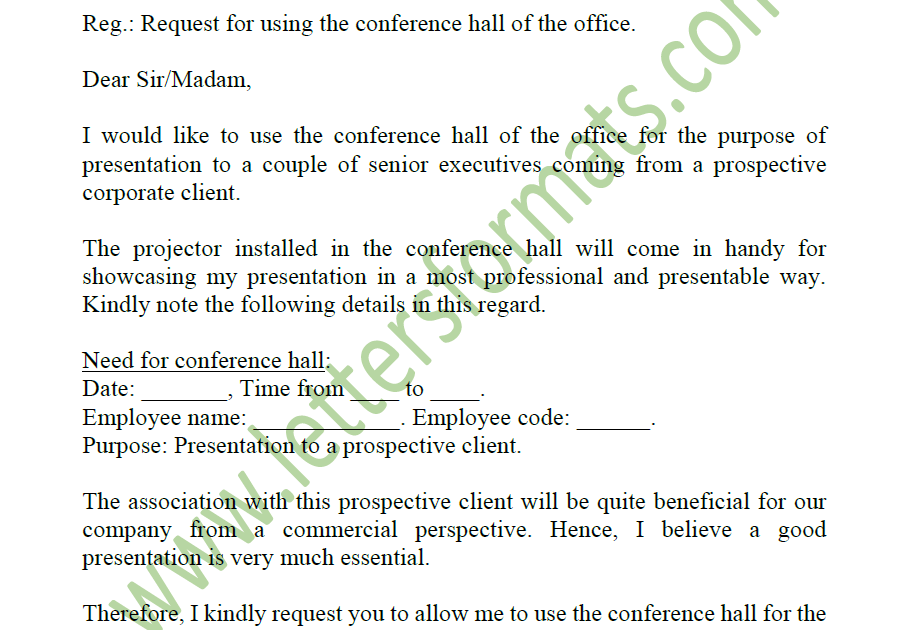 Reg.: Request for using the conference hall of the office.

Dear Sir/Madam,

I would like to use the conference hall of the office for the purpose of presentation to a couple of senior executives coming from a prospective corporate client.

The projector installed in the conference hall will come in handy for showcasing my presentation in a most professional and presentable way. Kindly note the following details in this regard.

Need for conference hall:
Date: ____, Time from ____ to ____.
Employee name: ____. Employee code: ____.
Purpose: Presentation to a prospective client.

The association with this prospective client will be quite beneficial for our company from a commercial perspective. Hence, I believe a good presentation is very much essential.

Therefore, I kindly request you to allow me to use the conference hall for the

www.lettersformats.com